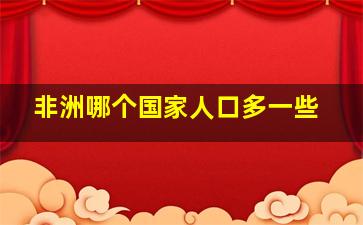 非洲哪个国家人口多一些